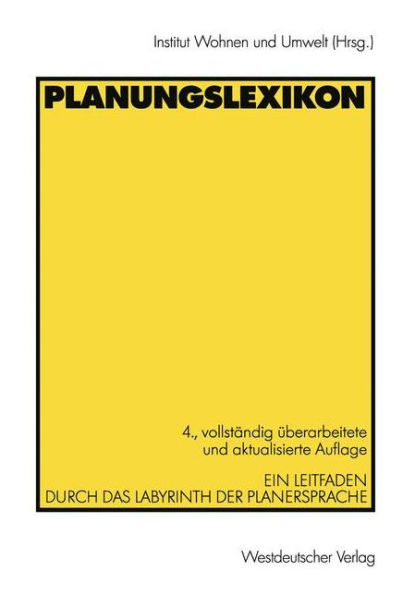 Institut Wohnen und Umwelt (Hrsg.)

PLANUNGSLEXIKON

4., vollständig überarbeitete und aktualisierte Auflage

EIN LEITFADEN DURCH DAS LABYRINTH DER PLANERSPRACHE

Westdeutscher Verlag